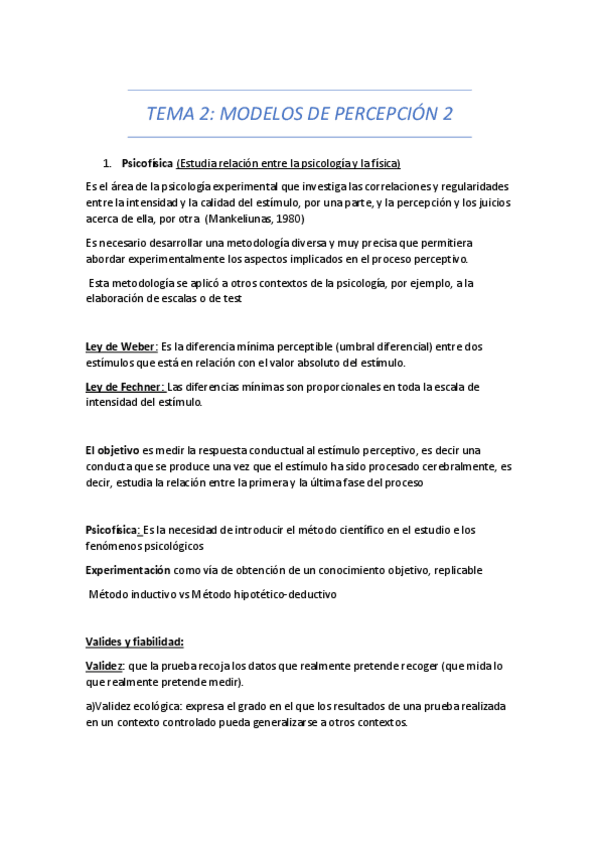 TEMA 2: MODELOS DE PERCEPCIÓN 2

1. Psicofísica (Estudia relación entre la psicología y la física)

Es el área de la psicología experimental que investiga las correlaciones y regularidades entre la intensidad y la calidad del estímulo, por una parte, y la percepción y los juicios acerca de ella, por otra (Mankeliunas, 1980)

Es necesario desarrollar una metodología diversa y muy precisa que permitiera abordar experimentalmente los aspectos implicados en el proceso perceptivo.

Esta metodología se aplicó a otros contextos de la psicología, por ejemplo, a la elaboración de escalas o de test

Ley de Weber: Es la diferencia mínima perceptible (umbral diferencial) entre dos estímulos que está en relación con el valor absoluto del estímulo.

Ley de Fechner: Las diferencias mínimas son proporcionales en toda la escala de intensidad del estímulo.

El objetivo es medir la respuesta conductual al estímulo perceptivo, es decir una conducta que se produce una vez que el estímulo ha sido procesado cerebralmente, es decir, estudia la relación entre la primera y la última fase del proceso

Psicofísica: Es la necesidad de introducir el método científico en el estudio e los fenómenos psicológicos

Experimentación como vía de obtención de un conocimiento objetivo, replicable

Método inductivo vs Método hipotético-deductivo

Valides y fiabilidad:

Validez: que la prueba recoja los datos que realmente pretende recoger (que mida lo que realmente pretende medir).

a)Validez ecológica: expresa el grado en el que los resultados de una prueba realizada en un contexto controlado pueda generalizarse a otros contextos.